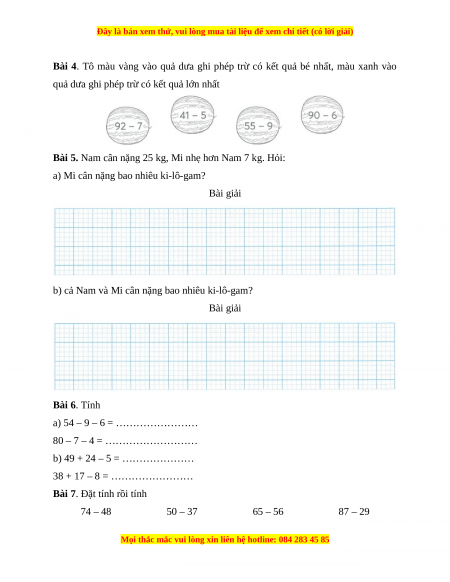 Đây là bản xem thử, vui lòng mua tài liệu để xem chi tiết (có lời giải)

**Bài 4**. Tô màu vàng vào quả dưa ghi phép trừ có kết quả bé nhất, màu xanh vào quả dưa ghi phép trừ có kết quả lớn nhất

92 – 7

41 – 5

55 – 9

90 – 6

**Bài 5.** Nam cân nặng 25 kg, Mi nhẹ hơn Nam 7 kg. Hỏi:

a) Mi cân nặng bao nhiêu ki-lô-gam?

Bài giải

b) cả Nam và Mi cân nặng bao nhiêu ki-lô-gam?

Bài giải

**Bài 6**. Tính

a) 54 – 9 – 6 = ……………………

80 – 7 – 4 = ………………………

b) 49 + 24 – 5 = …………………

38 + 17 – 8 = ……………………

**Bài 7**. Đặt tính rồi tính

74 – 48     50 – 37     65 – 56     87 – 29

Mọi thắc mắc vui lòng xin liên hệ hotline: 084 283 45 85